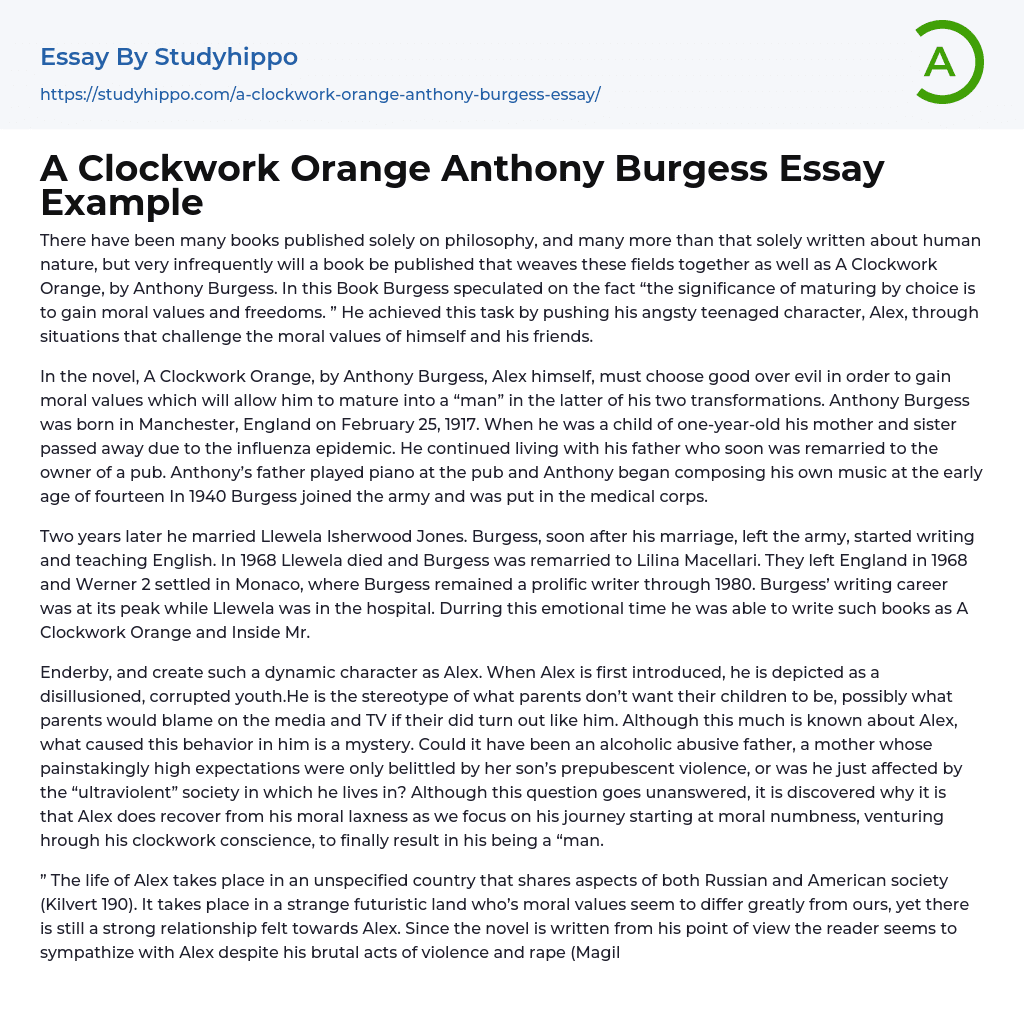 Essay By Studyhippo

https://studyhippo.com/a-clockwork-orange-anthony-burgess-essay/

A

A Clockwork Orange Anthony Burgess Essay Example

There have been many books published solely on philosophy, and many more than that solely written about human nature, but very infrequently will a book be published that weaves these fields together as well as A Clockwork Orange, by Anthony Burgess. In this Book Burgess speculated on the fact “the significance of maturing by choice is to gain moral values and freedoms. ” He achieved this task by pushing his angsty teenaged character, Alex, through situations that challenge the moral values of himself and his friends.

In the novel, A Clockwork Orange, by Anthony Burgess, Alex himself, must choose good over evil in order to gain moral values which will allow him to mature into a “man” in the latter of his two transformations. Anthony Burgess was born in Manchester, England on February 25, 1917. When he was a child of one-year-old his mother and sister passed away due to the influenza epidemic. He continued living with his father who soon was remarried to the owner of a pub. Anthony’s father played piano at the pub and Anthony began composing his own music at the early age of fourteen In 1940 Burgess joined the army and was put in the medical corps.

Two years later he married Llewela Isherwood Jones. Burgess, soon after his marriage, left the army, started writing and teaching English. In 1968 Llewela died and Burgess was remarried to Lilina Macellari. They left England in 1968 and Werner 2 settled in Monaco, where Burgess remained a prolific writer through 1980. Burgess’ writing career was at its peak while Llewela was in the hospital. Durring this emotional time he was able to write such books as A Clockwork Orange and Inside Mr.

Enderby, and create such a dynamic character as Alex. When Alex is first introduced, he is depicted as a disillusioned, corrupted youth.He is the stereotype of what parents don’t want their children to be, possibly what parents would blame on the media and TV if their did turn out like him. Although this much is known about Alex, what caused this behavior in him is a mystery. Could it have been an alcoholic abusive father, a mother whose painstakingly high expectations were only belittled by her son’s prepubescent violence, or was he just affected by the “ultraviolent” society in which he lives in? Although this question goes unanswered, it is discovered why it is that Alex does recover from his moral laxness as we focus on his journey starting at moral numbness, venturing hrough his clockwork conscience, to finally result in his being a “man.

” The life of Alex takes place in an unspecified country that shares aspects of both Russian and American society (Kilvert 190). It takes place in a strange futuristic land who’s moral values seem to differ greatly from ours, yet there is still a strong relationship felt towards Alex. Since the novel is written from his point of view the reader seems to sympathize with Alex despite his brutal acts of violence and rape (Magil